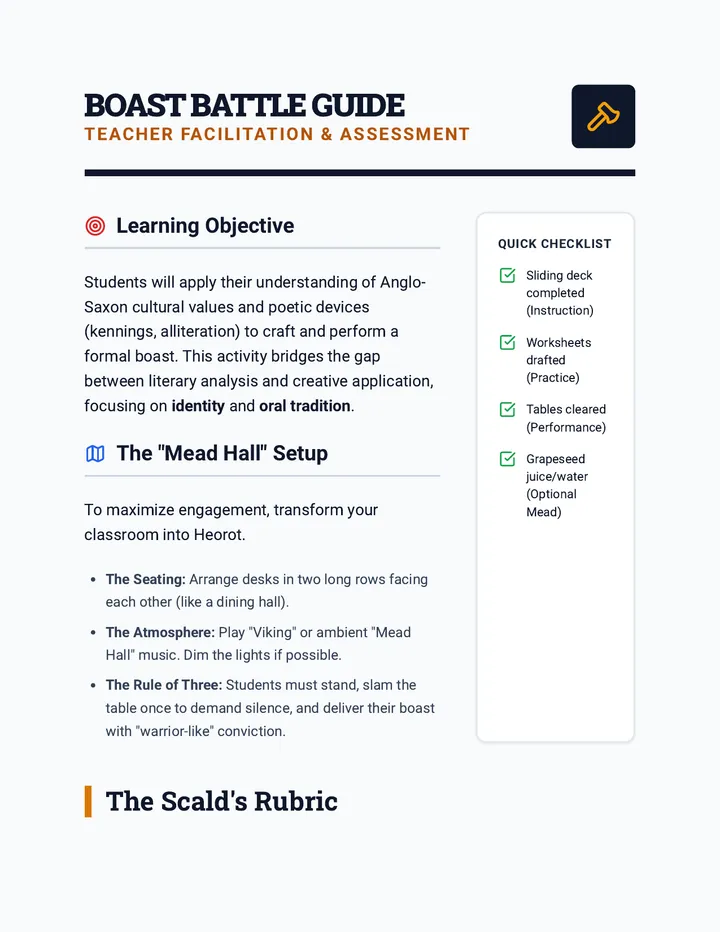 BOAST BATTLE GUIDE
TEACHER FACILITATION & ASSESSMENT

Learning Objective

Students will apply their understanding of Anglo-Saxon cultural values and poetic devices (kennings, alliteration) to craft and perform a formal boast. This activity bridges the gap between literary analysis and creative application, focusing on identity and oral tradition.

The "Mead Hall" Setup

To maximize engagement, transform your classroom into Heorot.

• The Seating: Arrange desks in two long rows facing each other (like a dining hall).
• The Atmosphere: Play "Viking" or ambient "Mead Hall" music. Dim the lights if possible.
• The Rule of Three: Students must stand, slam the table once to demand silence, and deliver their boast with "warrior-like" conviction.

QUICK CHECKLIST

☑ Sliding deck completed (Instruction)

☑ Worksheets drafted (Practice)

☑ Tables cleared (Performance)

☑ Grapeseed juice/water (Optional Mead)

The Scald's Rubric